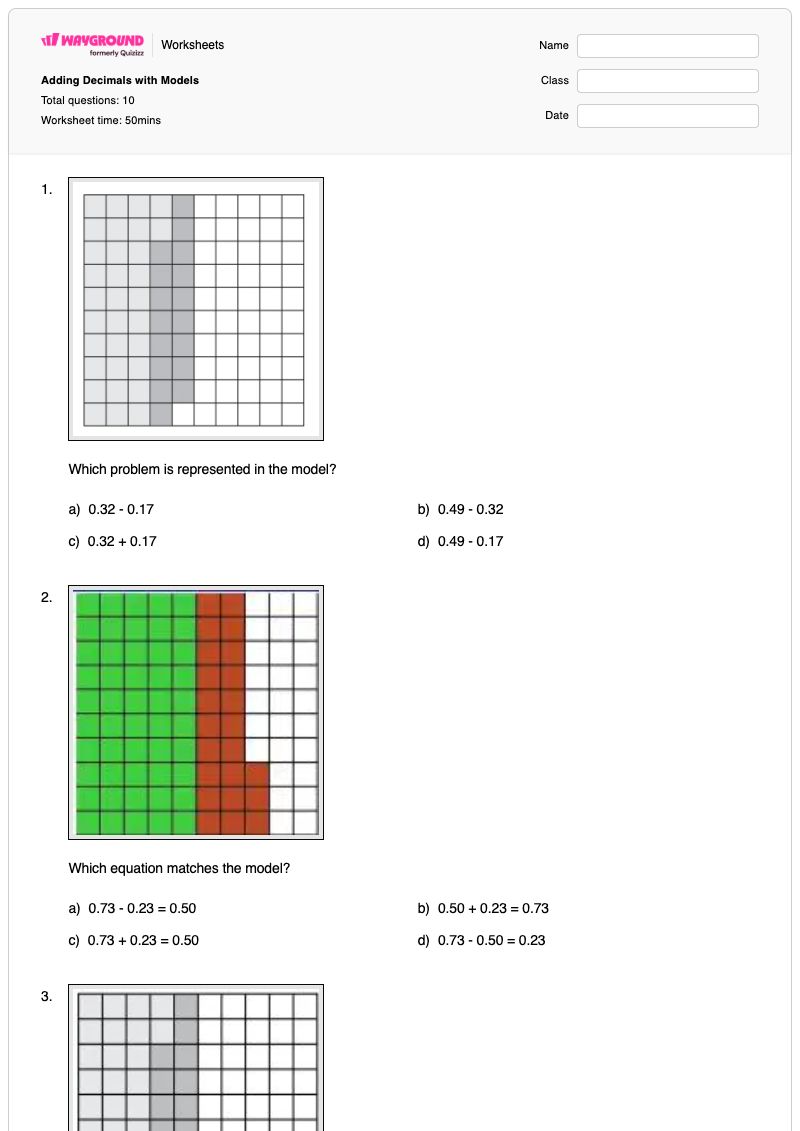 WAYGROUND
formerly Quizizz
Worksheets

Adding Decimals with Models
Total questions: 10
Worksheet time: 50mins

Name
Class
Date

1.

Which problem is represented in the model?

a) 0.32 - 0.17
b) 0.49 - 0.32
c) 0.32 + 0.17
d) 0.49 - 0.17

2.

Which equation matches the model?

a) 0.73 - 0.23 = 0.50
b) 0.50 + 0.23 = 0.73
c) 0.73 + 0.23 = 0.50
d) 0.73 - 0.50 = 0.23

3.